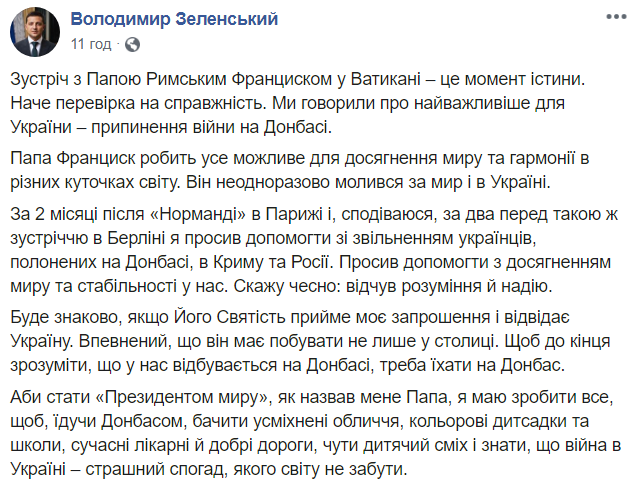 Володимир Зеленський
11 год ·

Зустріч з Папою Римським Франциском у Ватикані – це момент істини. Наче перевірка на справжність. Ми говорили про найважливіше для України – припинення війни на Донбасі.

Папа Франциск робить усе можливе для досягнення миру та гармонії в різних куточках світу. Він неодноразово молився за мир і в Україні.

За 2 місяці після «Норманді» в Парижі і, сподіваюся, за два перед такою ж зустріччю в Берліні я просив допомогти зі звільненням українців, полонених на Донбасі, в Криму та Росії. Просив допомогти з досягненням миру та стабільності у нас. Скажу чесно: відчув розуміння й надію.

Буде знаково, якщо Його Святість прийме моє запрошення і відвідає Україну. Впевнений, що він має побувати не лише у столиці. Щоб до кінця зрозуміти, що у нас відбувається на Донбасі, треба їхати на Донбас.

Аби стати «Президентом миру», як назвав мене Папа, я маю зробити все, щоб, їдучи Донбасом, бачити усміхнені обличчя, кольорові дитсадки та школи, сучасні лікарні й добрі дороги, чути дитячий сміх і знати, що війна в Україні – страшний спогад, якого світу не забути.